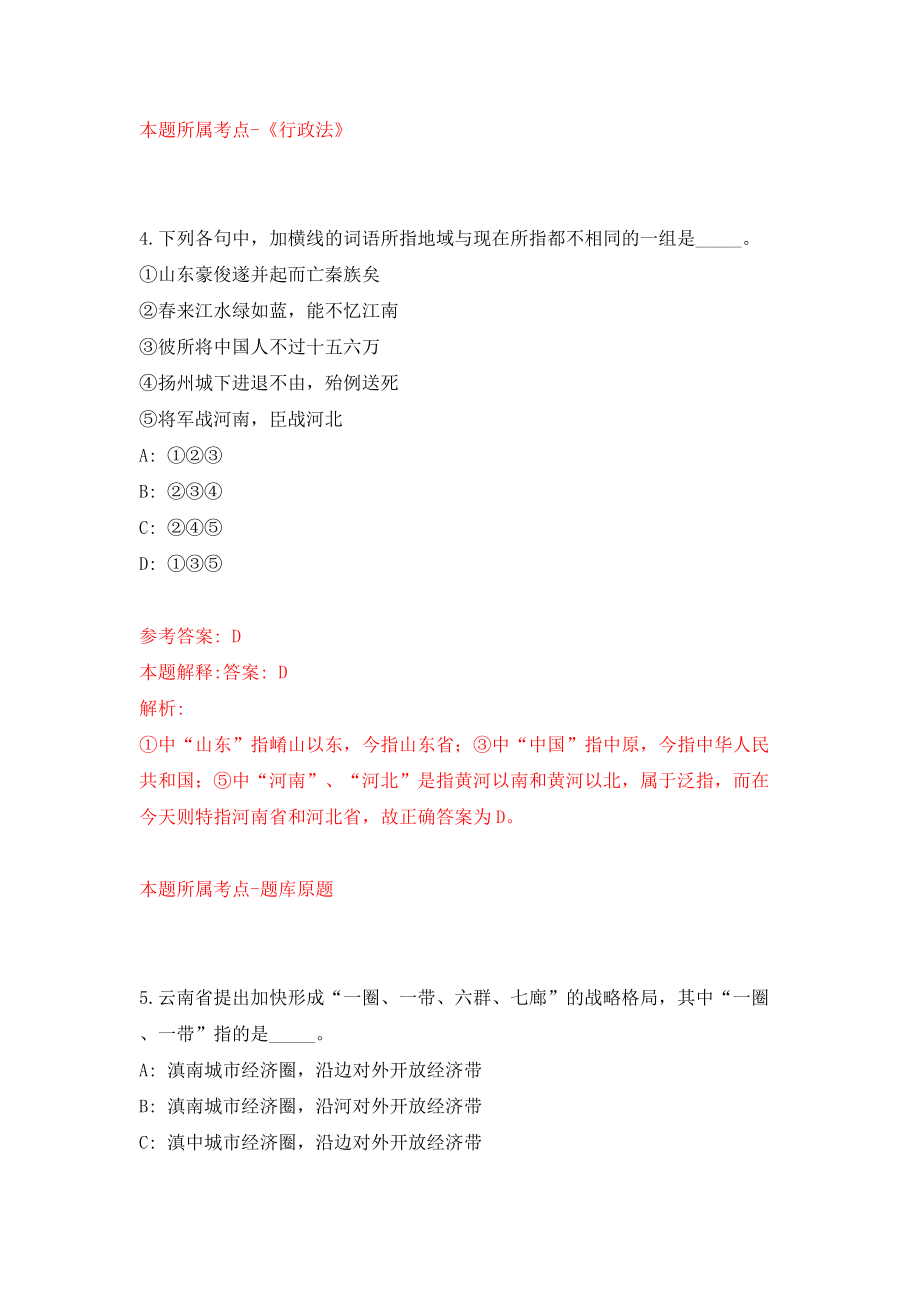 本题所属考点-《行政法》

4.下列各句中，加横线的词语所指地域与现在所指都不相同的一组是_____。
①山东豪俊遂并起而亡秦族矣
②春来江水绿如蓝，能不忆江南
③彼所将中国人不过十五六万
④扬州城下进退不由，殆例送死
⑤将军战河南，臣战河北
A: ①②③
B: ②③④
C: ②④⑤
D: ①③⑤

参考答案: D
本题解释:答案: D
解析:
①中“山东”指崤山以东，今指山东省；③中“中国”指中原，今指中华人民共和国；⑤中“河南”、“河北”是指黄河以南和黄河以北，属于泛指，而在今天则特指河南省和河北省，故正确答案为D。

本题所属考点-题库原题

5.云南省提出加快形成“一圈、一带、六群、七廊”的战略格局，其中“一圈、一带”指的是_____。
A: 滇南城市经济圈，沿边对外开放经济带
B: 滇南城市经济圈，沿河对外开放经济带
C: 滇中城市经济圈，沿边对外开放经济带